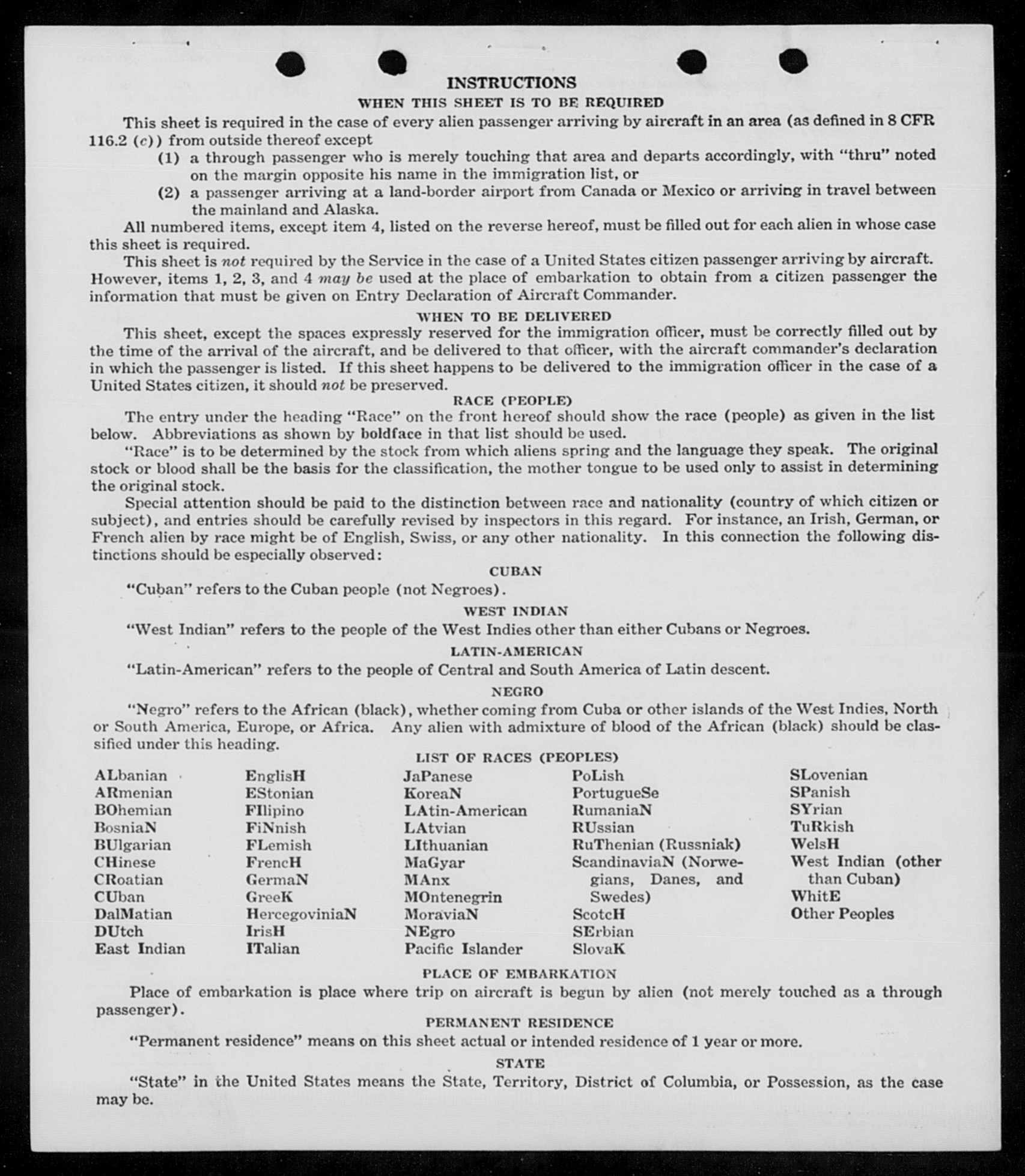 INSTRUCTIONS

WHEN THIS SHEET IS TO BE REQUIRED

This sheet is required in the case of every alien passenger arriving by aircraft in an area (as defined in 8 CFR 116.2 (c)) from outside thereof except

(1) a through passenger who is merely touching that area and departs accordingly, with "thru" noted on the margin opposite his name in the immigration list, or

(2) a passenger arriving at a land-border airport from Canada or Mexico or arriving in travel between the mainland and Alaska.

All numbered items, except item 4, listed on the reverse hereof, must be filled out for each alien in whose case this sheet is required.

This sheet is not required by the Service in the case of a United States citizen passenger arriving by aircraft. However, items 1, 2, 3, and 4 may be used at the place of embarkation to obtain from a citizen passenger the information that must be given on Entry Declaration of Aircraft Commander.

WHEN TO BE DELIVERED

This sheet, except the spaces expressly reserved for the immigration officer, must be correctly filled out by the time of the arrival of the aircraft, and be delivered to that officer, with the aircraft commander's declaration in which the passenger is listed. If this sheet happens to be delivered to the immigration officer in the case of a United States citizen, it should not be preserved.

RACE (PEOPLE)

The entry under the heading "Race" on the front hereof should show the race (people) as given in the list below. Abbreviations as shown by boldface in that list should be used.

"Race" is to be determined by the stock from which aliens spring and the language they speak. The original stock or blood shall be the basis for the classification, the mother tongue to be used only to assist in determining the original stock.

Special attention should be paid to the distinction between race and nationality (country of which citizen or subject), and entries should be carefully revised by inspectors in this regard. For instance, an Irish, German, or French alien by race might be of English, Swiss, or any other nationality. In this connection the following distinctions should be especially observed:

CUBAN

"Cuban" refers to the Cuban people (not Negroes).

WEST INDIAN

"West Indian" refers to the people of the West Indies other than either Cubans or Negroes.

LATIN-AMERICAN

"Latin-American" refers to the people of Central and South America of Latin descent.

NEGRO

"Negro" refers to the African (black), whether coming from Cuba or other islands of the West Indies, North or South America, Europe, or Africa. Any alien with admixture of blood of the African (black) should be classified under this heading.

LIST OF RACES (PEOPLES)

ALbanian
ARmenian
BOhemian
BosniaN
BUlgarian
CHinese
CRoatian
CUban
DalMatian
DUtch
East Indian

EnglisH
EStonian
FIlipino
FiNnish
FLemish
FrencH
GermaN
GreeK
HercegoviniaN
IrisH
ITalian

JaPanese
KoreaN
LAtin-American
LAtvian
LIthuanian
MaGyar
MAnx
MOntenegrin
MoraviaN
NEgro
Pacific Islander

PoLish
PortugueSe
RumaniaN
RUssian
RuThenian (Russniak)
ScandinaviaN (Norwegians, Danes, and Swedes)
ScotcH
SErbian
SlovaK

SLovenian
SPanish
SYrian
TuRkish
WelsH
West Indian (other than Cuban)
WhitE
Other Peoples

PLACE OF EMBARKATION

Place of embarkation is place where trip on aircraft is begun by alien (not merely touched as a through passenger).

PERMANENT RESIDENCE

"Permanent residence" means on this sheet actual or intended residence of 1 year or more.

STATE

"State" in the United States means the State, Territory, District of Columbia, or Possession, as the case may be.